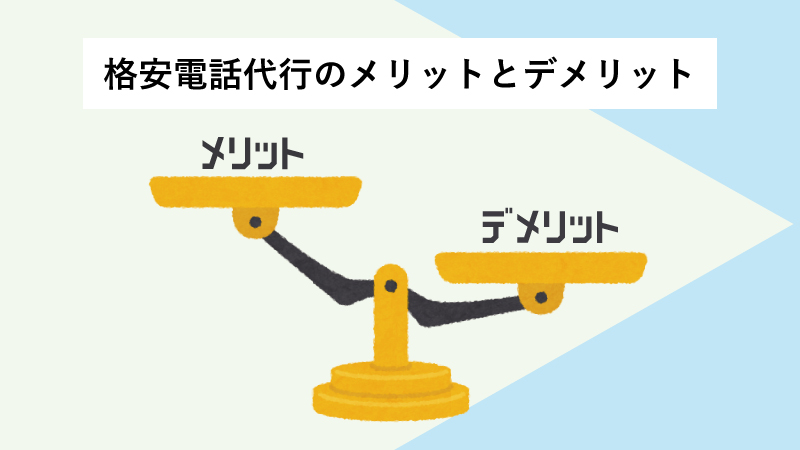 格安電話代行のメリットとデメリット

メリット

デメリット